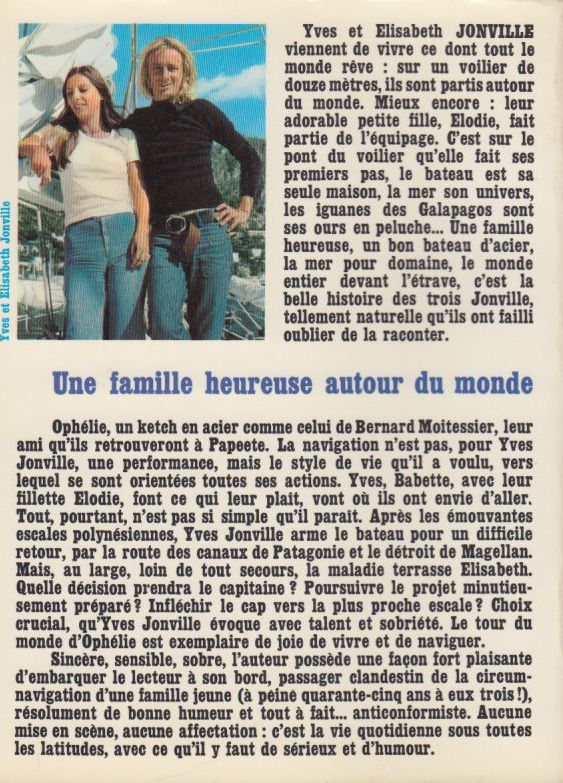 Yves et Elisabeth Jonville

Yves et Elisabeth JONVILLE viennent de vivre ce dont tout le monde rêve : sur un voilier de douze mètres, ils sont partis autour du monde. Mieux encore : leur adorable petite fille, Elodie, fait partie de l'équipage. C'est sur le pont du voilier qu'elle fait ses premiers pas, le bateau est sa seule maison, la mer son univers, les iguanes des Galapagos sont ses ours en peluche... Une famille heureuse, un bon bateau d'acier, la mer pour domaine, le monde entier devant l'étrave, c'est la belle histoire des trois Jonville, tellement naturelle qu'ils ont failli oublier de la raconter.

Une famille heureuse autour du monde

Ophélie, un ketch en acier comme celui de Bernard Moitessier, leur ami qu'ils retrouveront à Papeete. La navigation n'est pas, pour Yves Jonville, une performance, mais le style de vie qu'il a voulu, vers lequel se sont orientées toutes ses actions. Yves, Babette, avec leur fillette Elodie, font ce qui leur plait, vont où ils ont envie d'aller. Tout, pourtant, n'est pas si simple qu'il parait. Après les émouvantes escales polynésiennes, Yves Jonville arme le bateau pour un difficile retour, par la route des canaux de Patagonie et le détroit de Magellan. Mais, au large, loin de tout secours, la maladie terrasse Elisabeth. Quelle décision prendra le capitaine ? Poursuivre le projet minutieusement préparé ? Infléchir le cap vers la plus proche escale ? Choix crucial, qu'Yves Jonville évoque avec talent et sobriété. Le tour du monde d'Ophélie est exemplaire de joie de vivre et de naviguer.

Sincère, sensible, sobre, l'auteur possède une façon fort plaisante d'embarquer le lecteur à son bord, passager clandestin de la circumnavigation d'une famille jeune (à peine quarante-cinq ans à eux trois !), résolument de bonne humeur et tout à fait... anticonformiste. Aucune mise en scène, aucune affectation : c'est la vie quotidienne sous toutes les latitudes, avec ce qu'il y faut de sérieux et d'humour.